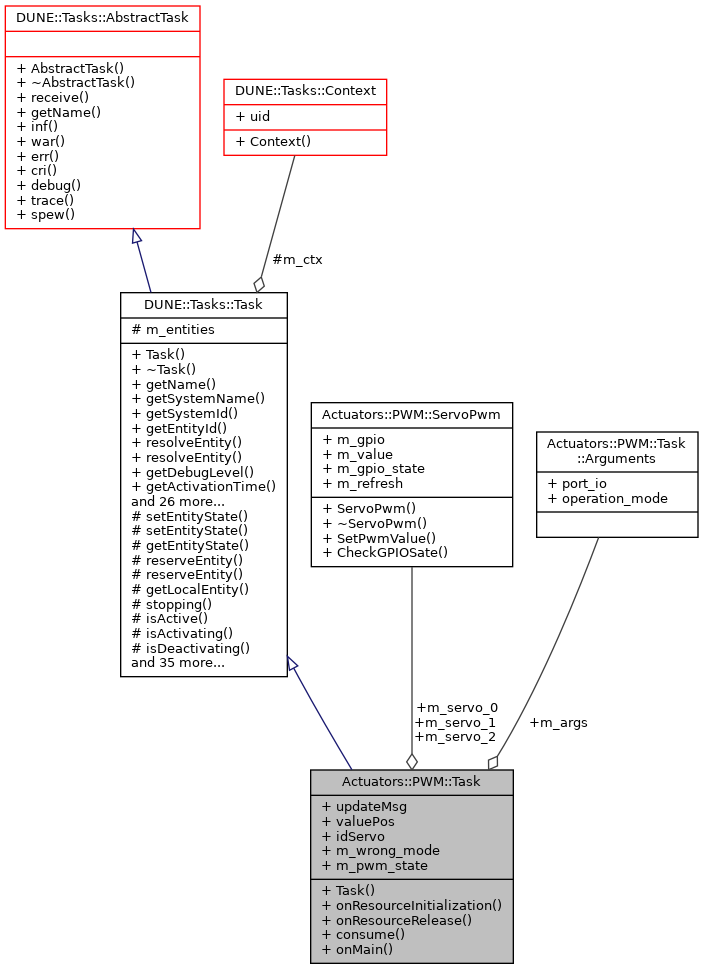 DUNE::Tasks::AbstractTask

+ AbstractTask()
+ ~AbstractTask()
+ receive()
+ getName()
+ inf()
+ war()
+ err()
+ cri()
+ debug()
+ trace()
+ spew()

DUNE::Tasks::Context

+ uid

+ Context()

#m_ctx

DUNE::Tasks::Task

# m_entities

+ Task()
+ ~Task()
+ getName()
+ getSystemName()
+ getSystemId()
+ getEntityId()
+ resolveEntity()
+ resolveEntity()
+ getDebugLevel()
+ getActivationTime()
and 26 more...
# setEntityState()
# setEntityState()
# getEntityState()
# reserveEntity()
# reserveEntity()
# getLocalEntity()
# stopping()
# isActive()
# isActivating()
# isDeactivating()
and 35 more...

Actuators::PWM::ServoPwm

+ m_gpio
+ m_value
+ m_gpio_state
+ m_refresh

+ ServoPwm()
+ ~ServoPwm()
+ SetPwmValue()
+ CheckGPIOSate()

Actuators::PWM::Task
::Arguments

+ port_io
+ operation_mode

+m_servo_0
+m_servo_1
+m_servo_2

+m_args

Actuators::PWM::Task

+ updateMsg
+ valuePos
+ idServo
+ m_wrong_mode
+ m_pwm_state

+ Task()
+ onResourceInitialization()
+ onResourceRelease()
+ consume()
+ onMain()